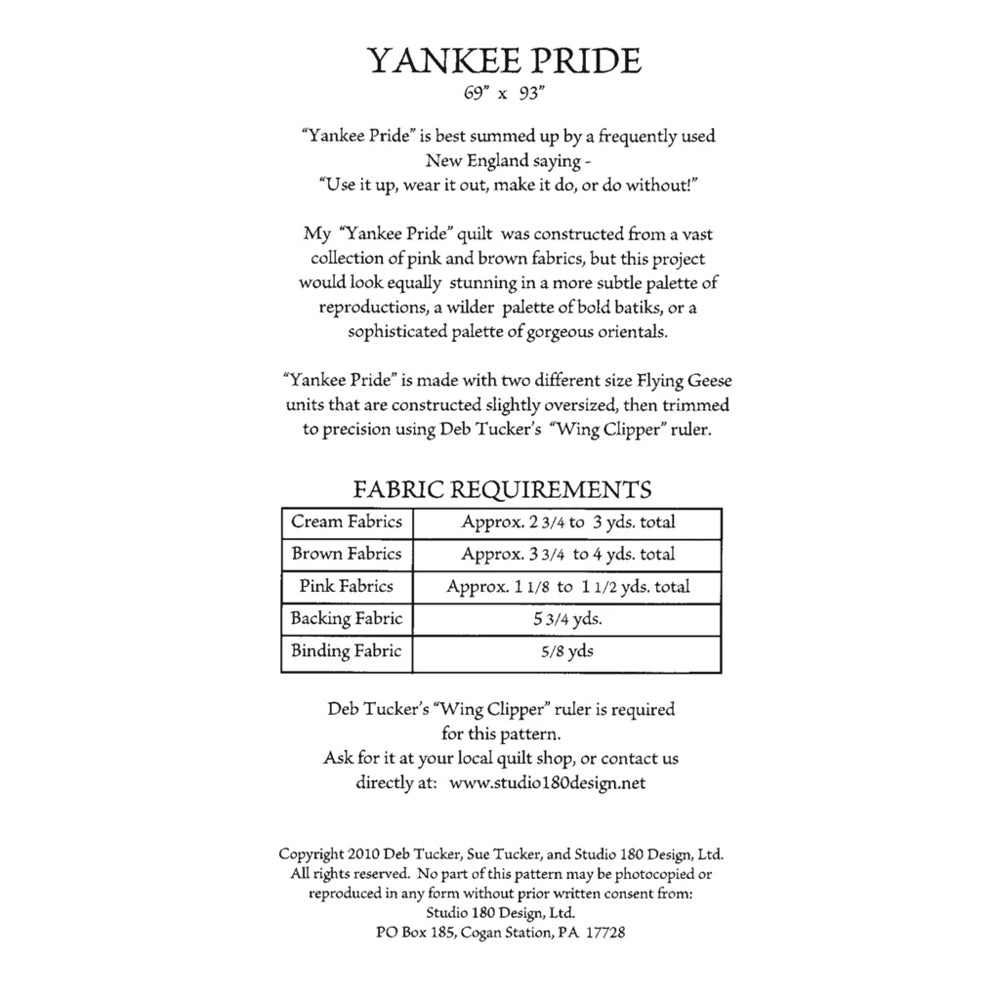 YANKEE PRIDE
69" x 93"

"Yankee Pride" is best summed up by a frequently used New England saying - "Use it up, wear it out, make it do, or do without!"

My "Yankee Pride" quilt was constructed from a vast collection of pink and brown fabrics, but this project would look equally stunning in a more subtle palette of reproductions, a wilder palette of bold batiks, or a sophisticated palette of gorgeous orientals.

"Yankee Pride" is made with two different size Flying Geese units that are constructed slightly oversized, then trimmed to precision using Deb Tucker's "Wing Clipper" ruler.

FABRIC REQUIREMENTS

| Cream Fabrics | Approx. 2 3/4 to 3 yds. total |
|---|---|
| Brown Fabrics | Approx. 3 3/4 to 4 yds. total |
| Pink Fabrics | Approx. 1 1/8 to 1 1/2 yds. total |
| Backing Fabric | 5 3/4 yds. |
| Binding Fabric | 5/8 yds |

Deb Tucker's "Wing Clipper" ruler is required for this pattern.
Ask for it at your local quilt shop, or contact us directly at: www.studio180design.net

Copyright 2010 Deb Tucker, Sue Tucker, and Studio 180 Design, Ltd. All rights reserved. No part of this pattern may be photocopied or reproduced in any form without prior written consent from:
Studio 180 Design, Ltd.
PO Box 185, Cogan Station, PA 17728